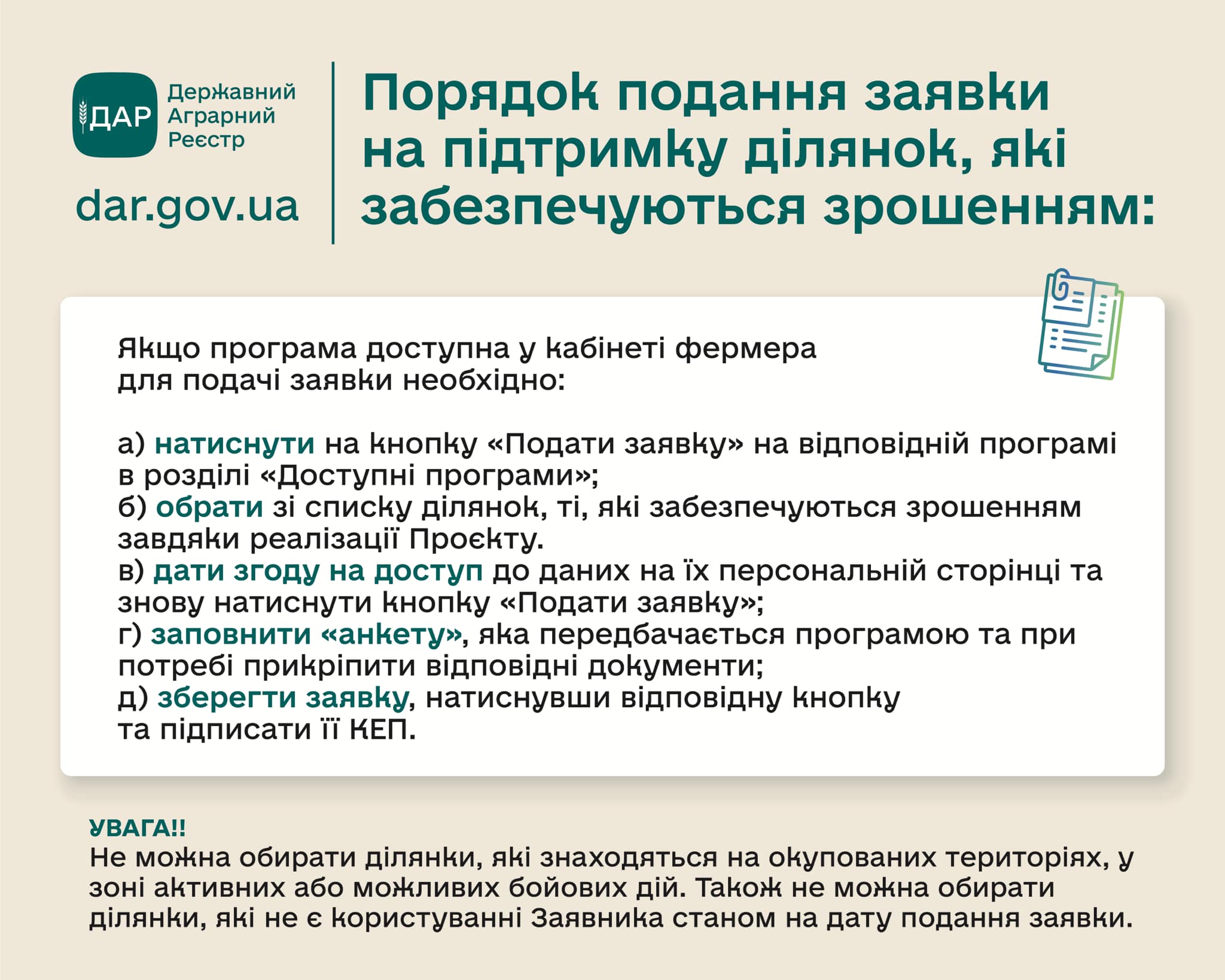 ДАР Державний Аграрний Реєстр

dar.gov.ua

Порядок подання заявки на підтримку ділянок, які забезпечуються зрошенням:

Якщо програма доступна у кабінеті фермера для подачі заявки необхідно:

а) натиснути на кнопку «Подати заявку» на відповідній програмі в розділі «Доступні програми»;
б) обрати зі списку ділянок, ті, які забезпечуються зрошенням завдяки реалізації Проєкту.
в) дати згоду на доступ до даних на їх персональній сторінці та знову натиснути кнопку «Подати заявку»;
г) заповнити «анкету», яка передбачається програмою та при потребі прикріпити відповідні документи;
д) зберегти заявку, натиснувши відповідну кнопку та підписати її КЕП.

УВАГА!!
Не можна обирати ділянки, які знаходяться на окупованих територіях, у зоні активних або можливих бойових дій. Також не можна обирати ділянки, які не є користуванні Заявника станом на дату подання заявки.